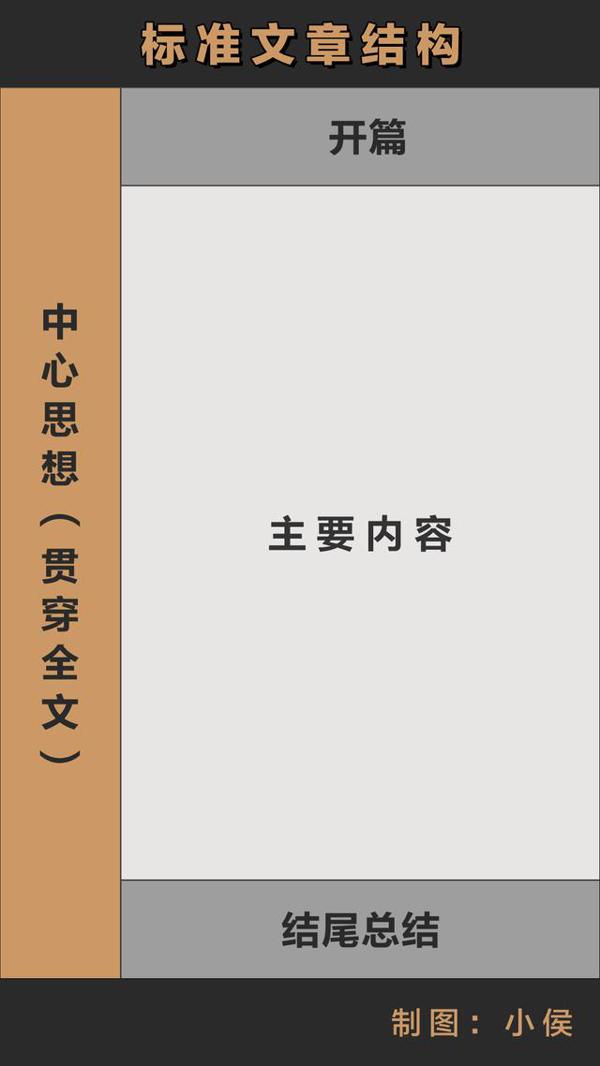 标准文章结构

中心思想（贯穿全文）

开篇

主要内容

结尾总结

制图：小侯